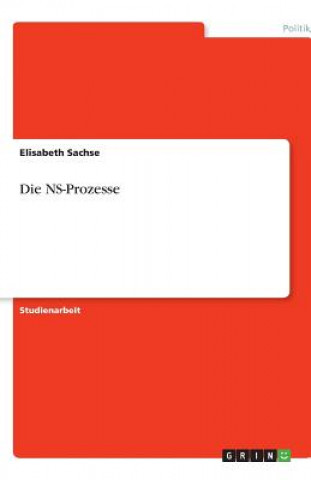 Politik

Elisabeth Sachse

Die NS-Prozesse

Studienarbeit

GRIN